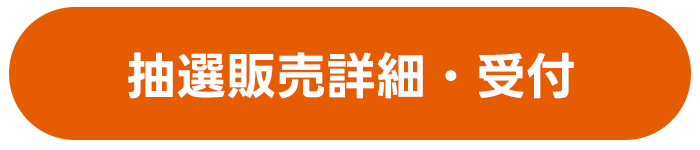 抽選販売詳細・受付